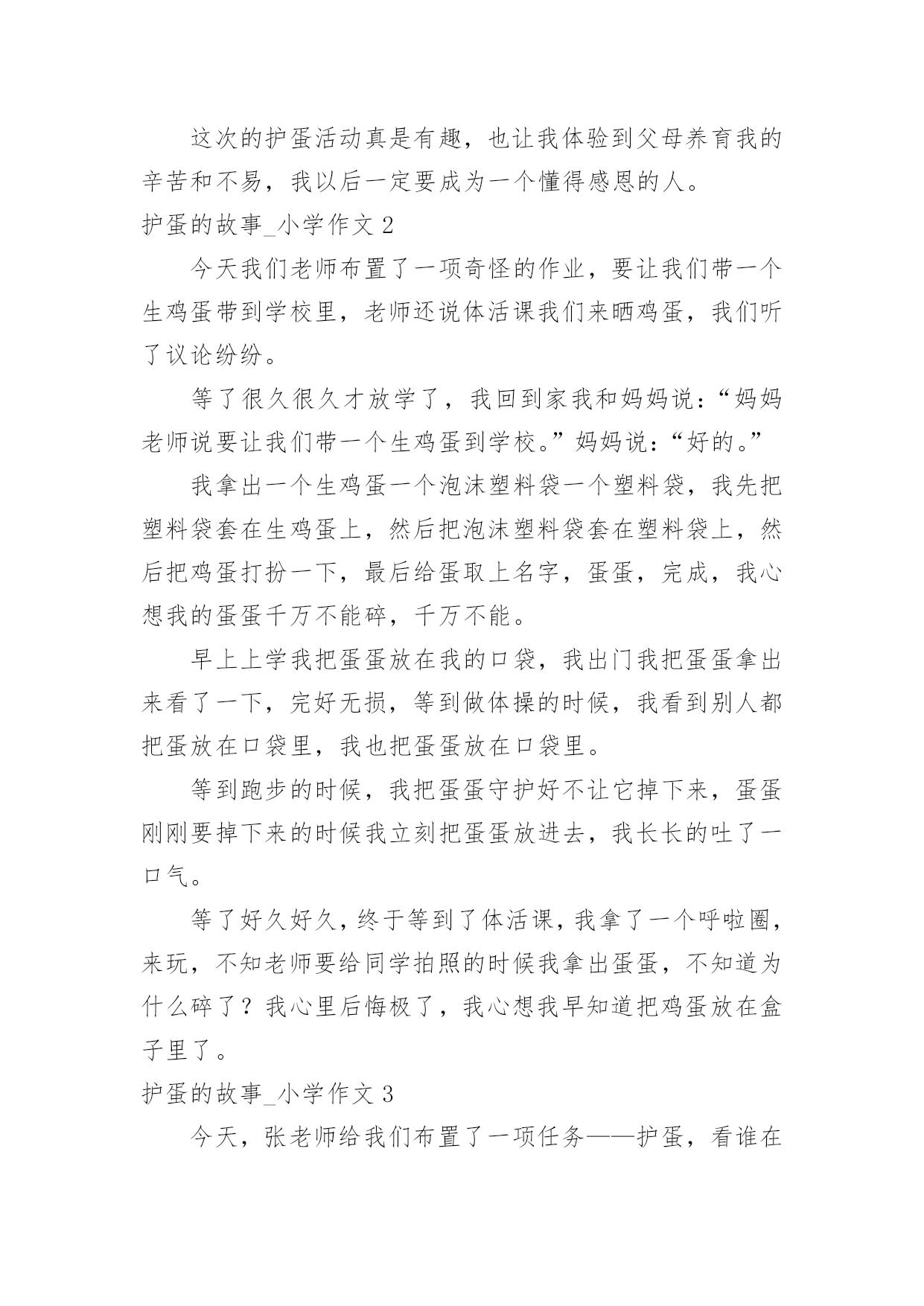 这次的护蛋活动真是有趣，也让我体验到父母养育我的辛苦和不易，我以后一定要成为一个懂得感恩的人。

护蛋的故事_小学作文 2

今天我们老师布置了一项奇怪的作业，要让我们带一个生鸡蛋带到学校里，老师还说体活课我们来晒鸡蛋，我们听了议论纷纷。

等了很久很久才放学了，我回到家我和妈妈说：“妈妈老师说要让我们带一个生鸡蛋到学校。”妈妈说：“好的。”

我拿出一个生鸡蛋一个泡沫塑料袋一个塑料袋，我先把塑料袋套在生鸡蛋上，然后把泡沫塑料袋套在塑料袋上，然后把鸡蛋打扮一下，最后给蛋取上名字，蛋蛋，完成，我心想我的蛋蛋千万不能碎，千万不能。

早上上学我把蛋蛋放在我的口袋，我出门我把蛋蛋拿出来看了一下，完好无损，等到做体操的时候，我看到别人都把蛋放在口袋里，我也把蛋蛋放在口袋里。

等到跑步的时候，我把蛋蛋守护好不让它掉下来，蛋蛋刚刚要掉下来的时候我立刻把蛋蛋放进去，我长长的吐了一口气。

等了好久好久，终于等到了体活课，我拿了一个呼啦圈，来玩，不知老师要给同学拍照的时候我拿出蛋蛋，不知道为什么碎了？我心里后悔极了，我心想我早知道把鸡蛋放在盒子里了。

护蛋的故事_小学作文 3

今天，张老师给我们布置了一项任务——护蛋，看谁在